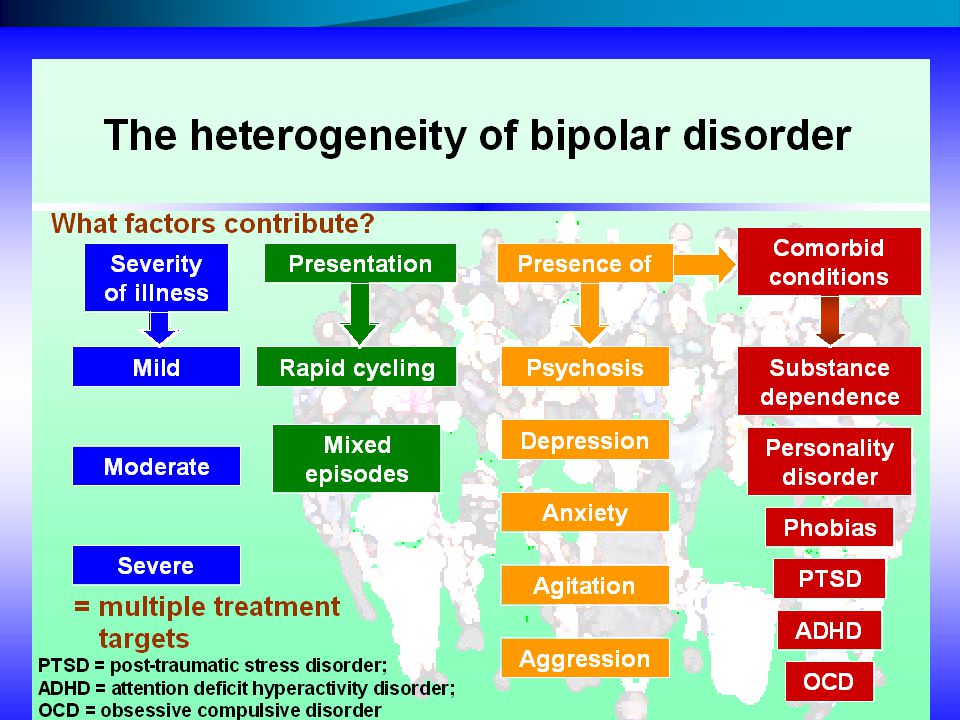 The heterogeneity of bipolar disorder

What factors contribute?

Severity of illness

Mild

Moderate

Severe

Presentation

Rapid cycling

Mixed episodes

Presence of

Psychosis

Depression

Anxiety

Agitation

Aggression

Comorbid conditions

Substance dependence

Personality disorder

Phobias

PTSD

ADHD

OCD

= multiple treatment targets

PTSD = post-traumatic stress disorder;
ADHD = attention deficit hyperactivity disorder;
OCD = obsessive compulsive disorder